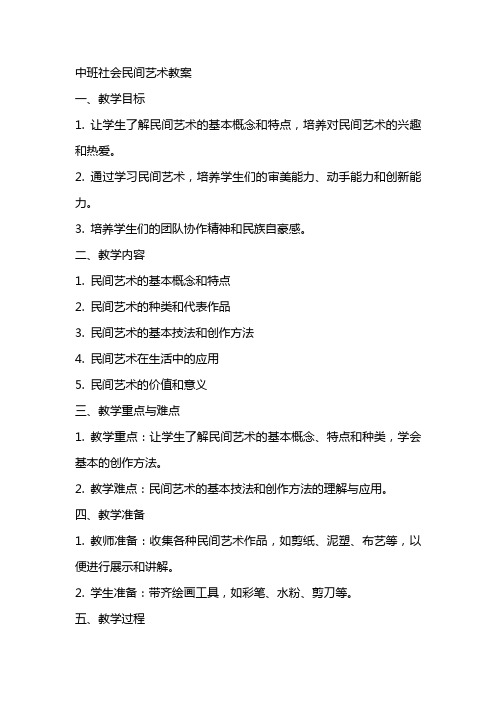 中班社会民间艺术教案

一、教学目标

1. 让学生了解民间艺术的基本概念和特点，培养对民间艺术的兴趣和热爱。

2. 通过学习民间艺术，培养学生们的审美能力、动手能力和创新能力。

3. 培养学生们的团队协作精神和民族自豪感。

二、教学内容

1. 民间艺术的基本概念和特点

2. 民间艺术的种类和代表作品

3. 民间艺术的基本技法和创作方法

4. 民间艺术在生活中的应用

5. 民间艺术的价值和意义

三、教学重点与难点

1. 教学重点：让学生了解民间艺术的基本概念、特点和种类，学会基本的创作方法。

2. 教学难点：民间艺术的基本技法和创作方法的理解与应用。

四、教学准备

1. 教师准备：收集各种民间艺术作品，如剪纸、泥塑、布艺等，以便进行展示和讲解。

2. 学生准备：带齐绘画工具，如彩笔、水粉、剪刀等。

五、教学过程